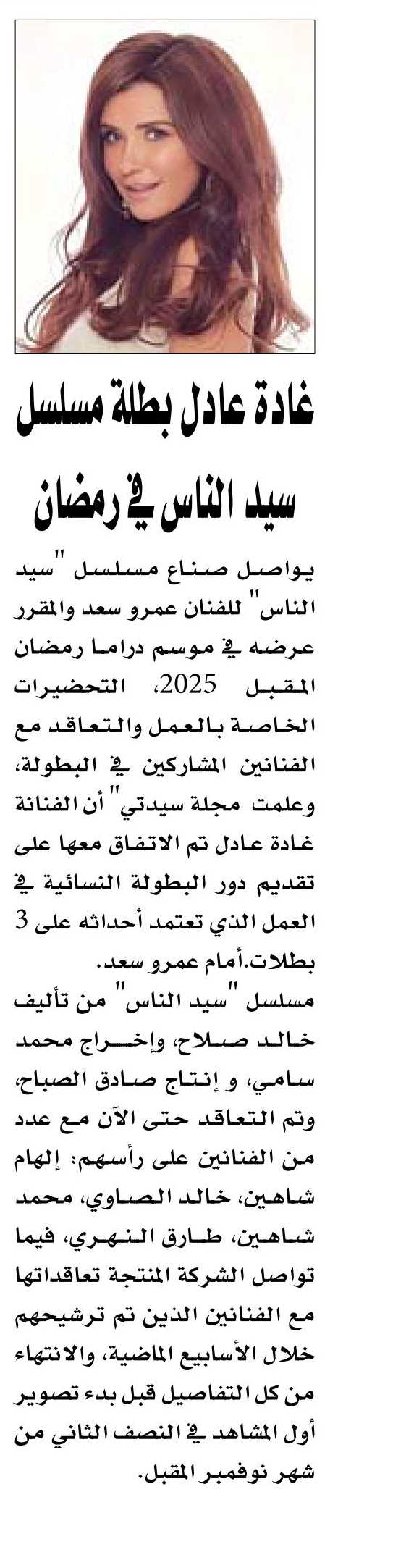 غادة عادل بطلة مسلسل سيد الناس في رمضان

يواصل صناع مسلسل "سيد الناس" للفنان عمرو سعد والمقرر عرضه في موسم دراما رمضان المقبل 2025، التحضيرات الخاصة بالعمل والتعاقد مع الفنانين المشاركين في البطولة، وعلمت مجلة سيدتي" أن الفنانة غادة عادل تم الاتفاق معها على تقديم دور البطولة النسائية في العمل الذي تعتمد أحداثه على 3 بطلات.أمام عمرو سعد.

مسلسل "سيد الناس" من تأليف خالد صلاح، وإخراج محمد سامي، و إنتاج صادق الصباح، وتم التعاقد حتى الآن مع عدد من الفنانين على رأسهم: إلهام شاهين، خالد الصاوي، محمد شاهين، طارق النهري، فيما تواصل الشركة المنتجة تعاقداتها مع الفنانين الذين تم ترشيحهم خلال الأسابيع الماضية، والانتهاء من كل التفاصيل قبل بدء تصوير أول المشاهد في النصف الثاني من شهر نوفمبر المقبل.